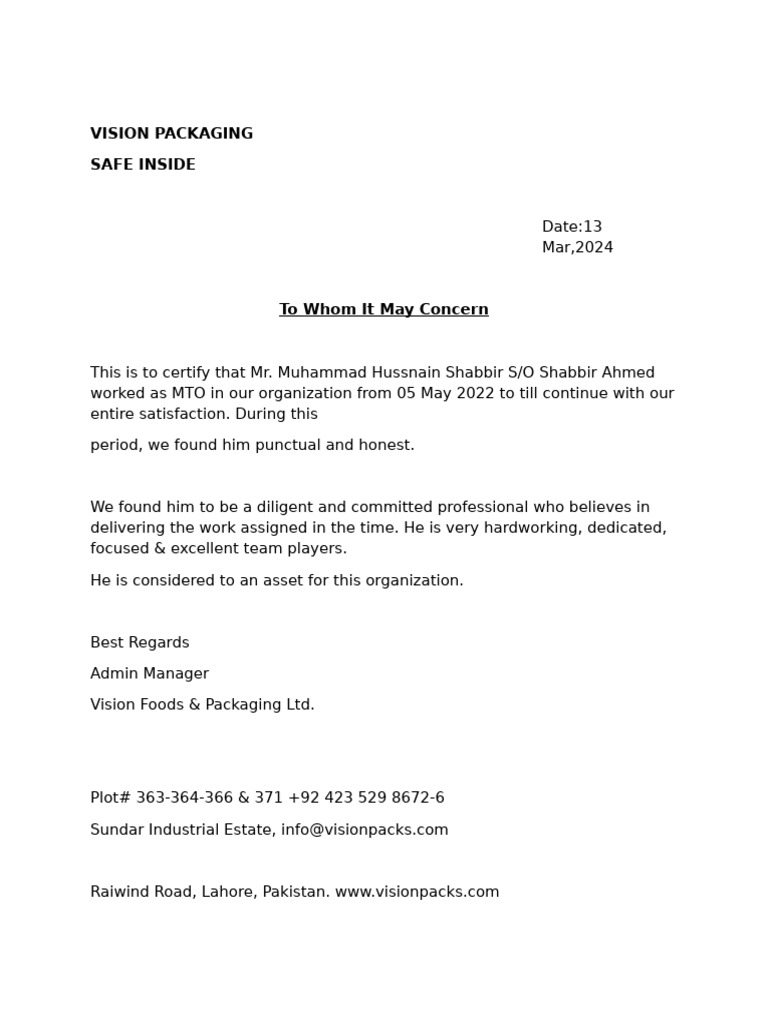 VISION PACKAGING

SAFE INSIDE

Date:13 Mar,2024

To Whom It May Concern

This is to certify that Mr. Muhammad Hussnain Shabbir S/O Shabbir Ahmed worked as MTO in our organization from 05 May 2022 to till continue with our entire satisfaction. During this

period, we found him punctual and honest.

We found him to be a diligent and committed professional who believes in delivering the work assigned in the time. He is very hardworking, dedicated, focused & excellent team players.

He is considered to an asset for this organization.

Best Regards

Admin Manager

Vision Foods & Packaging Ltd.

Plot# 363-364-366 & 371 +92 423 529 8672-6

Sundar Industrial Estate, info@visionpacks.com

Raiwind Road, Lahore, Pakistan. www.visionpacks.com